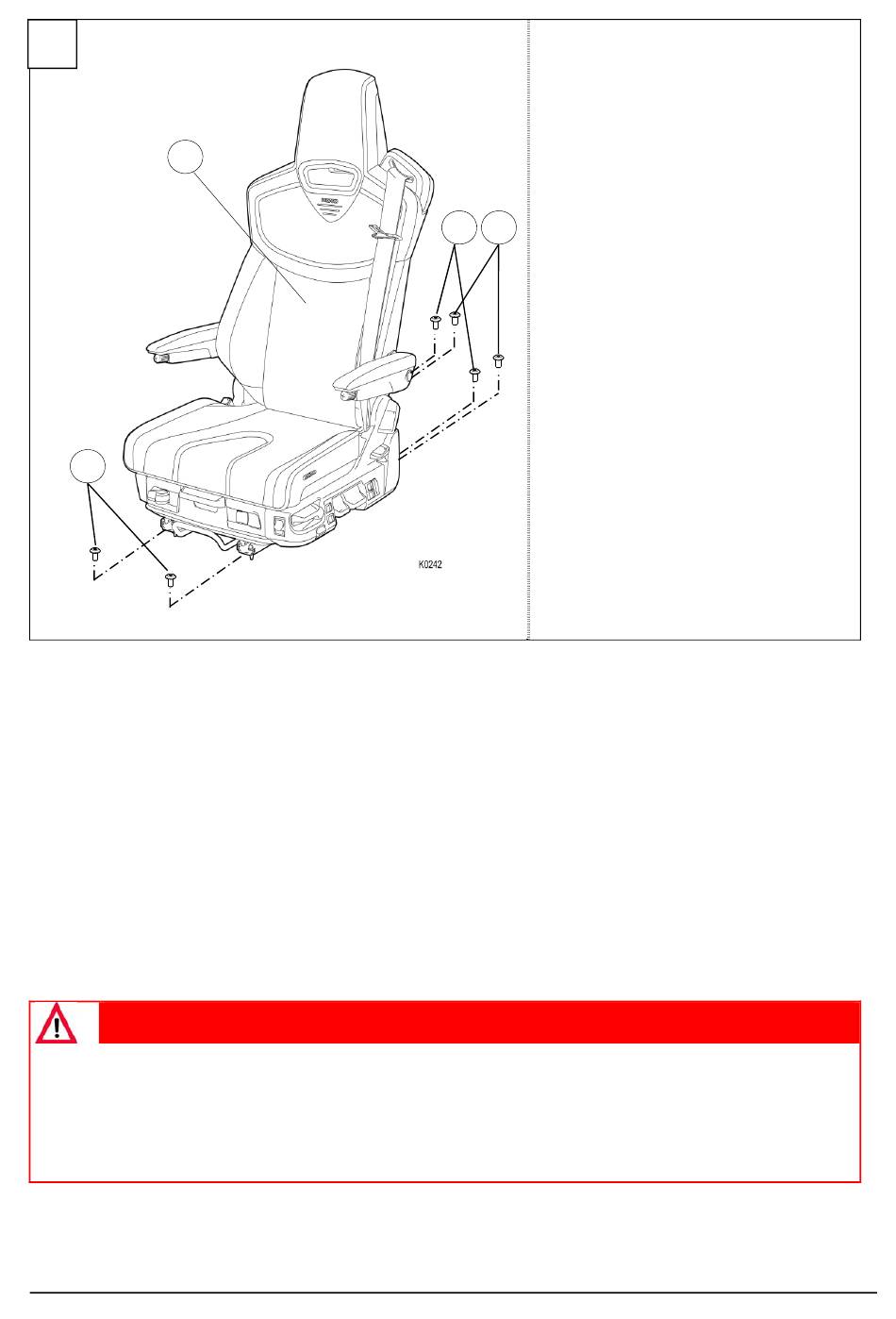 K0242